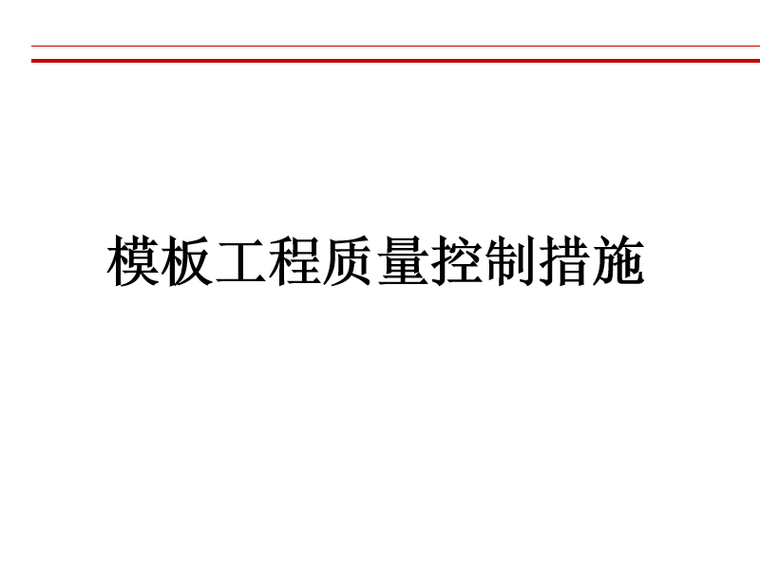 模板工程质量控制措施